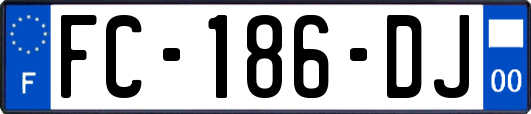 F
FC-186-DJ
00